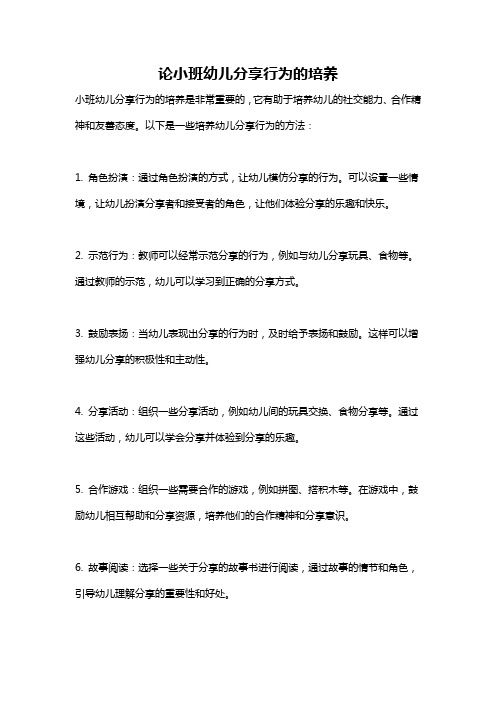 论小班幼儿分享行为的培养

小班幼儿分享行为的培养是非常重要的，它有助于培养幼儿的社交能力、合作精神和友善态度。以下是一些培养幼儿分享行为的方法：

1. 角色扮演：通过角色扮演的方式，让幼儿模仿分享的行为。可以设置一些情境，让幼儿扮演分享者和接受者的角色，让他们体验分享的乐趣和快乐。

2. 示范行为：教师可以经常示范分享的行为，例如与幼儿分享玩具、食物等。通过教师的示范，幼儿可以学习到正确的分享方式。

3. 鼓励表扬：当幼儿表现出分享的行为时，及时给予表扬和鼓励。这样可以增强幼儿分享的积极性和主动性。

4. 分享活动：组织一些分享活动，例如幼儿间的玩具交换、食物分享等。通过这些活动，幼儿可以学会分享并体验到分享的乐趣。

5. 合作游戏：组织一些需要合作的游戏，例如拼图、搭积木等。在游戏中，鼓励幼儿相互帮助和分享资源，培养他们的合作精神和分享意识。

6. 故事阅读：选择一些关于分享的故事书进行阅读，通过故事的情节和角色，引导幼儿理解分享的重要性和好处。